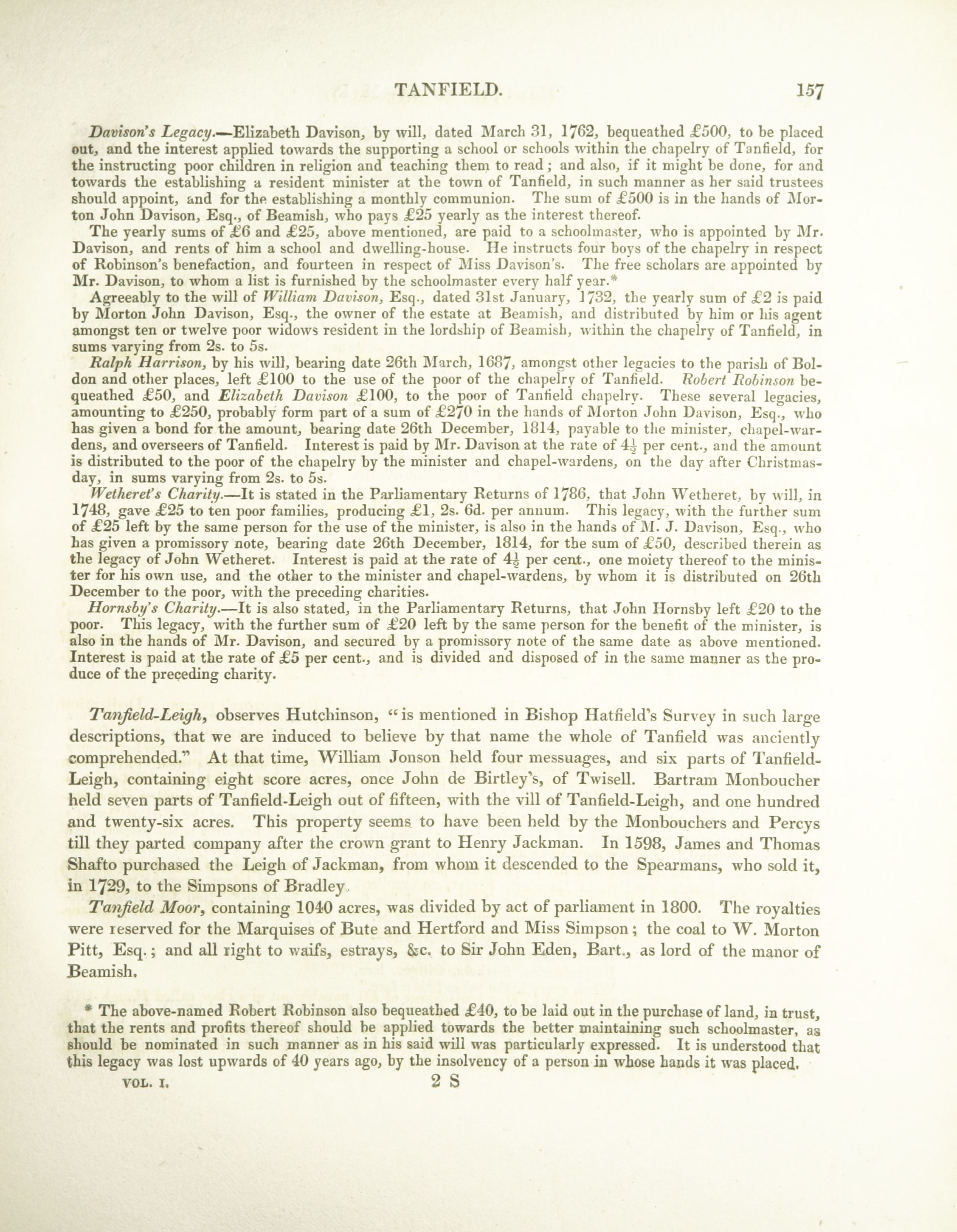 TANFIELD. 157

Davison's Legacy.—Elizabeth Davison, by will, dated March 31, 1762, bequeathed £500, to be placed out, and the interest applied towards the supporting a school or schools within the chapelry of Tanfield, for the instructing poor children in religion and teaching them to read; and also, if it might be done, for and towards the establishing a resident minister at the town of Tanfield, in such manner as her said trustees should appoint, and for the establishing a monthly communion. The sum of £500 is in the hands of Morton John Davison, Esq., of Beamish, who pays £25 yearly as the interest thereof.

The yearly sums of £6 and £25, above mentioned, are paid to a schoolmaster, who is appointed by Mr. Davison, and rents of him a school and dwelling-house. He instructs four boys of the chapelry in respect of Robinson's benefaction, and fourteen in respect of Miss Davison's. The free scholars are appointed by Mr. Davison, to whom a list is furnished by the schoolmaster every half year.*

Agreeably to the will of William Davison, Esq., dated 31st January, 1732, the yearly sum of £2 is paid by Morton John Davison, Esq., the owner of the estate at Beamish, and distributed by him or his agent amongst ten or twelve poor widows resident in the lordship of Beamish, within the chapelry of Tanfield, in sums varying from 2s. to 5s.

Ralph Harrison, by his will, bearing date 26th March, 1687, amongst other legacies to the parish of Boldon and other places, left £100 to the use of the poor of the chapelry of Tanfield. Robert Robinson bequeathed £50, and Elizabeth Davison £100, to the poor of Tanfield chapelry. These several legacies, amounting to £250, probably form part of a sum of £270 in the hands of Morton John Davison, Esq., who has given a bond for the amount, bearing date 26th December, 1814, payable to the minister, chapel-wardens, and overseers of Tanfield. Interest is paid by Mr. Davison at the rate of $4\frac{1}{2}$ per cent., and the amount is distributed to the poor of the chapelry by the minister and chapel-wardens, on the day after Christmas-day, in sums varying from 2s. to 5s.

Wetheret's Charity.—It is stated in the Parliamentary Returns of 1786, that John Wetheret, by will, in 1748, gave £25 to ten poor families, producing £1, 2s. 6d. per annum. This legacy, with the further sum of £25 left by the same person for the use of the minister, is also in the hands of M. J. Davison, Esq., who has given a promissory note, bearing date 26th December, 1814, for the sum of £50, described therein as the legacy of John Wetheret. Interest is paid at the rate of $4\frac{1}{2}$ per cent., one moiety thereof to the minister for his own use, and the other to the minister and chapel-wardens, by whom it is distributed on 26th December to the poor, with the preceding charities.

Hornsby's Charity.—It is also stated, in the Parliamentary Returns, that John Hornsby left £20 to the poor. This legacy, with the further sum of £20 left by the same person for the benefit of the minister, is also in the hands of Mr. Davison, and secured by a promissory note of the same date as above mentioned. Interest is paid at the rate of £5 per cent., and is divided and disposed of in the same manner as the produce of the preceding charity.

Tanfield-Leigh, observes Hutchinson, "is mentioned in Bishop Hatfield's Survey in such large descriptions, that we are induced to believe by that name the whole of Tanfield was anciently comprehended." At that time, William Jonson held four messuages, and six parts of Tanfield-Leigh, containing eight score acres, once John de Birtley's, of Twisell. Bartram Monboucher held seven parts of Tanfield-Leigh out of fifteen, with the vill of Tanfield-Leigh, and one hundred and twenty-six acres. This property seems to have been held by the Monbouchers and Percys till they parted company after the crown grant to Henry Jackman. In 1598, James and Thomas Shafto purchased the Leigh of Jackman, from whom it descended to the Spearmans, who sold it, in 1729, to the Simpsons of Bradley.

Tanfield Moor, containing 1040 acres, was divided by act of parliament in 1800. The royalties were reserved for the Marquises of Bute and Hertford and Miss Simpson; the coal to W. Morton Pitt, Esq.; and all right to waifs, estrays, &c. to Sir John Eden, Bart., as lord of the manor of Beamish.

* The above-named Robert Robinson also bequeathed £40, to be laid out in the purchase of land, in trust, that the rents and profits thereof should be applied towards the better maintaining such schoolmaster, as should be nominated in such manner as in his said will was particularly expressed. It is understood that this legacy was lost upwards of 40 years ago, by the insolvency of a person in whose hands it was placed.

VOL. I. 2 S